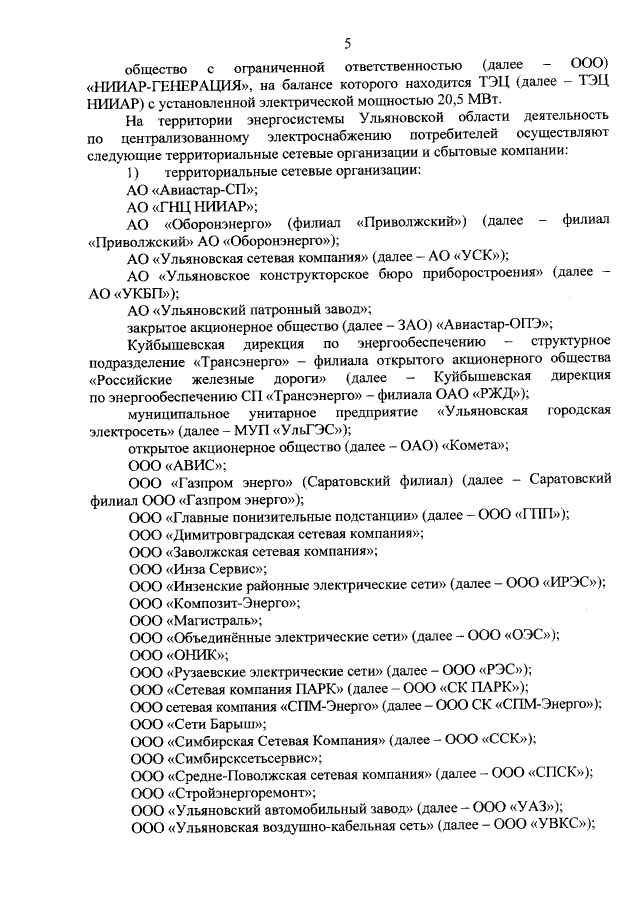 5

общество с ограниченной ответственностью (далее – ООО) «НИИАР-ГЕНЕРАЦИЯ», на балансе которого находится ТЭЦ (далее – ТЭЦ НИИАР) с установленной электрической мощностью 20,5 МВт.

На территории энергосистемы Ульяновской области деятельность по централизованному электроснабжению потребителей осуществляют следующие территориальные сетевые организации и сбытовые компании:

1) территориальные сетевые организации:

АО «Авиастар-СП»;

АО «ГНЦ НИИАР»;

АО «Оборонэнерго» (филиал «Приволжский») (далее – филиал «Приволжский» АО «Оборонэнерго»);

АО «Ульяновская сетевая компания» (далее – АО «УСК»);

АО «Ульяновское конструкторское бюро приборостроения» (далее – АО «УКБП»);

АО «Ульяновский патронный завод»;

закрытое акционерное общество (далее – ЗАО) «Авиастар-ОПЭ»;

Куйбышевская дирекция по энергообеспечению – структурное подразделение «Трансэнерго» – филиала открытого акционерного общества «Российские железные дороги» (далее – Куйбышевская дирекция по энергообеспечению СП «Трансэнерго» – филиала ОАО «РЖД»);

муниципальное унитарное предприятие «Ульяновская городская электросеть» (далее – МУП «УльГЭС»);

открытое акционерное общество (далее – ОАО) «Комета»;

ООО «АВИС»;

ООО «Газпром энерго» (Саратовский филиал) (далее – Саратовский филиал ООО «Газпром энерго»);

ООО «Главные понизительные подстанции» (далее – ООО «ГПП»);

ООО «Димитровградская сетевая компания»;

ООО «Заволжская сетевая компания»;

ООО «Инза Сервис»;

ООО «Инзенские районные электрические сети» (далее – ООО «ИРЭС»);

ООО «Композит-Энерго»;

ООО «Магистраль»;

ООО «Объединённые электрические сети» (далее – ООО «ОЭС»);

ООО «ОНИК»;

ООО «Рузаевские электрические сети» (далее – ООО «РЭС»);

ООО «Сетевая компания ПАРК» (далее – ООО «СК ПАРК»);

ООО сетевая компания «СПМ-Энерго» (далее – ООО СК «СПМ-Энерго»);

ООО «Сети Барыш»;

ООО «Симбирская Сетевая Компания» (далее – ООО «ССК»);

ООО «Симбирсксетьсервис»;

ООО «Средне-Поволжская сетевая компания» (далее – ООО «СПСК»);

ООО «Стройэнергоремонт»;

ООО «Ульяновский автомобильный завод» (далее – ООО «УАЗ»);

ООО «Ульяновская воздушно-кабельная сеть» (далее – ООО «УВКС»);